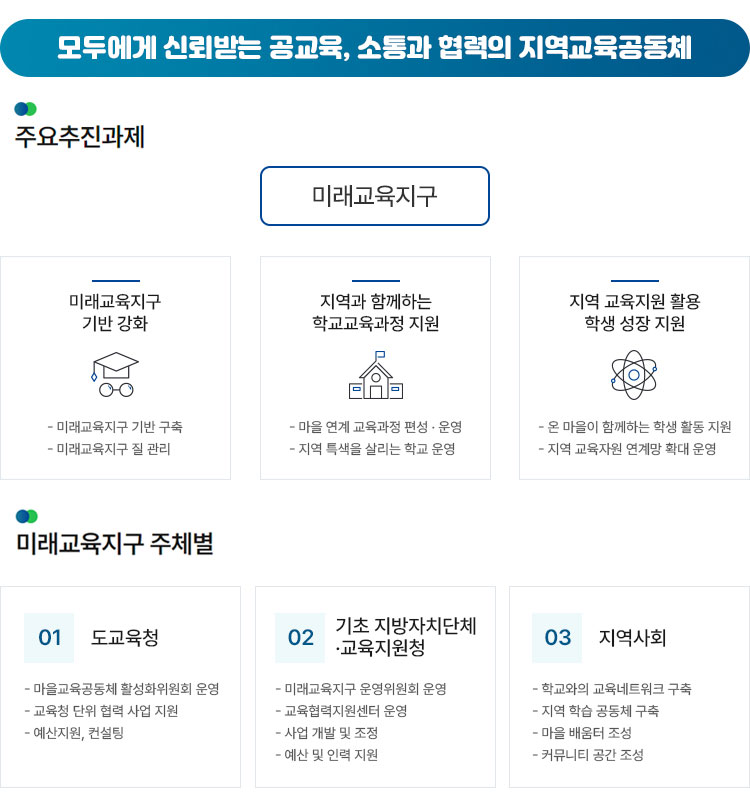 모두에게 신뢰받는 공교육, 소통과 협력의 지역교육공동체

주요추진과제

미래교육지구

미래교육지구
기반 강화

- 미래교육지구 기반 구축
- 미래교육지구 질 관리

지역과 함께하는
학교교육과정 지원

- 마을 연계 교육과정 편성 · 운영
- 지역 특색을 살리는 학교 운영

지역 교육지원 활용
학생 성장 지원

- 온 마을이 함께하는 학생 활동 지원
- 지역 교육자원 연계망 확대 운영

미래교육지구 주체별

01 도교육청

- 마을교육공동체 활성화위원회 운영
- 교육청 단위 협력 사업 지원
- 예산지원, 컨설팅

02 기초 지방자치단체 ·교육지원청

- 미래교육지구 운영위원회 운영
- 교육협력지원센터 운영
- 사업 개발 및 조정
- 예산 및 인력 지원

03 지역사회

- 학교와의 교육네트워크 구축
- 지역 학습 공동체 구축
- 마을 배움터 조성
- 커뮤니티 공간 조성